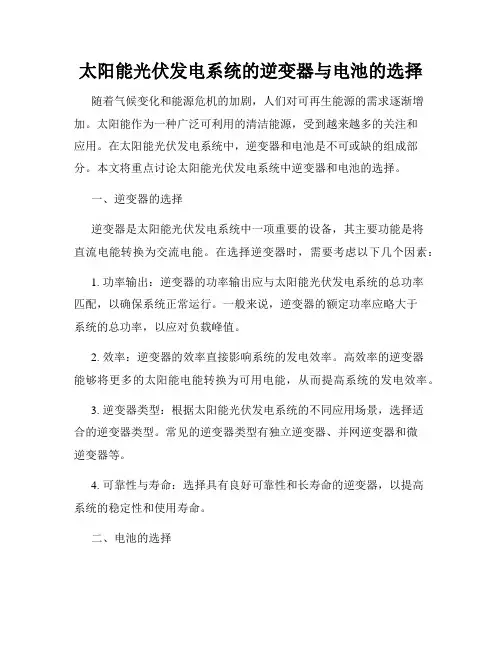 太阳能光伏发电系统的逆变器与电池的选择

随着气候变化和能源危机的加剧，人们对可再生能源的需求逐渐增加。太阳能作为一种广泛可利用的清洁能源，受到越来越多的关注和应用。在太阳能光伏发电系统中，逆变器和电池是不可或缺的组成部分。本文将重点讨论太阳能光伏发电系统中逆变器和电池的选择。

一、逆变器的选择

逆变器是太阳能光伏发电系统中一项重要的设备，其主要功能是将直流电能转换为交流电能。在选择逆变器时，需要考虑以下几个因素：

1. 功率输出：逆变器的功率输出应与太阳能光伏发电系统的总功率匹配，以确保系统正常运行。一般来说，逆变器的额定功率应略大于系统的总功率，以应对负载峰值。

2. 效率：逆变器的效率直接影响系统的发电效率。高效率的逆变器能够将更多的太阳能电能转换为可用电能，从而提高系统的发电效率。

3. 逆变器类型：根据太阳能光伏发电系统的不同应用场景，选择适合的逆变器类型。常见的逆变器类型有独立逆变器、并网逆变器和微逆变器等。

4. 可靠性与寿命：选择具有良好可靠性和长寿命的逆变器，以提高系统的稳定性和使用寿命。

二、电池的选择